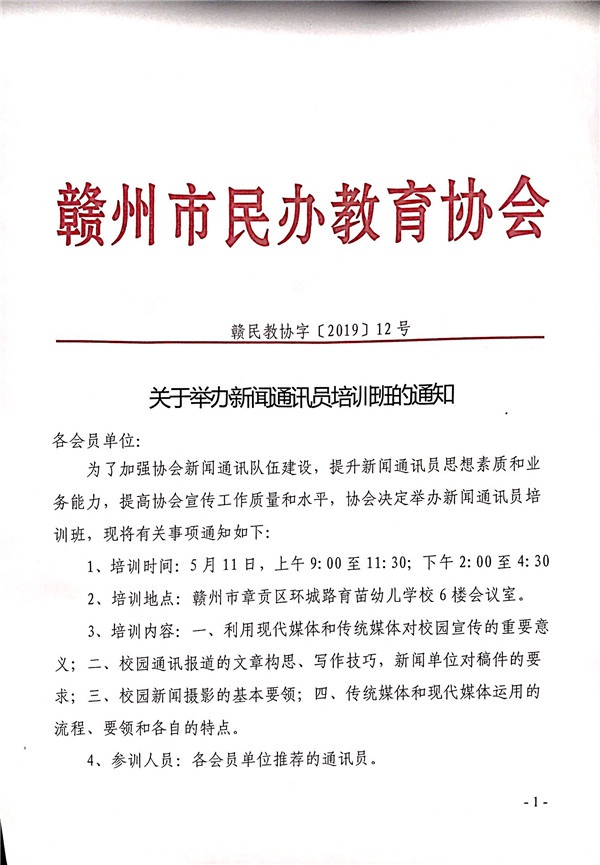 赣州市民办教育协会

赣民教协字〔2019〕12号

关于举办新闻通讯员培训班的通知

各会员单位:

为了加强协会新闻通讯队伍建设，提升新闻通讯员思想素质和业务能力，提高协会宣传工作质量和水平，协会决定举办新闻通讯员培训班，现将有关事项通知如下:

1、培训时间: 5月11日，上午9:00至11:30; 下午2:00至4:30

2、培训地点: 赣州市章贡区环城路育苗幼儿学校6楼会议室。

3、培训内容: 一、利用现代媒体和传统媒体对校园宣传的重要意义; 二、校园通讯报道的文章构思、写作技巧，新闻单位对稿件的要求; 三、校园新闻摄影的基本要领; 四、传统媒体和现代媒体运用的流程、要领和各自的特点。

4、参训人员: 各会员单位推荐的通讯员。

- 1 -